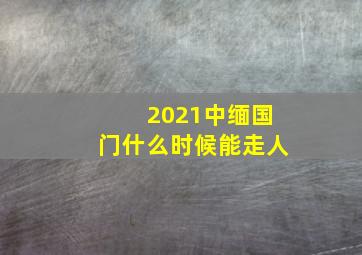 2021中缅国门什么时候能走人